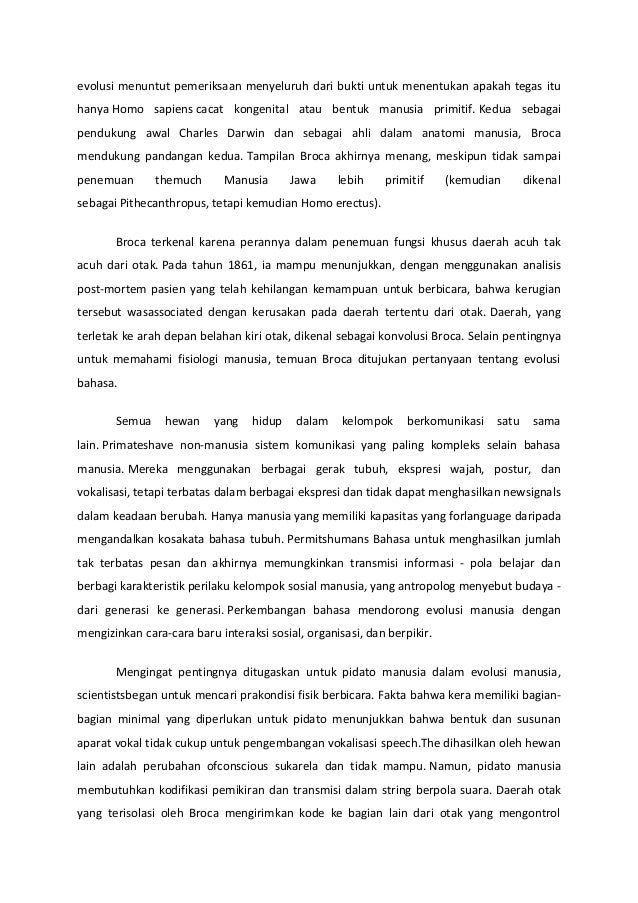 evolusi menuntut pemeriksaan menyeluruh dari bukti untuk menentukan apakah tegas itu hanya Homo sapiens cacat kongenital atau bentuk manusia primitif. Kedua sebagai pendukung awal Charles Darwin dan sebagai ahli dalam anatomi manusia, Broca mendukung pandangan kedua. Tampilan Broca akhirnya menang, meskipun tidak sampai penemuan themuch Manusia Jawa lebih primitif (kemudian dikenal sebagai Pithecanthropus, tetapi kemudian Homo erectus).

Broca terkenal karena perannya dalam penemuan fungsi khusus daerah acuh tak acuh dari otak. Pada tahun 1861, ia mampu menunjukkan, dengan menggunakan analisis post-mortem pasien yang telah kehilangan kemampuan untuk berbicara, bahwa kerugian tersebut wasassociated dengan kerusakan pada daerah tertentu dari otak. Daerah, yang terletak ke arah depan belahan kiri otak, dikenal sebagai konvolusi Broca. Selain pentingnya untuk memahami fisiologi manusia, temuan Broca ditujukan pertanyaan tentang evolusi bahasa.

Semua hewan yang hidup dalam kelompok berkomunikasi satu sama lain. Primateshave non-manusia sistem komunikasi yang paling kompleks selain bahasa manusia. Mereka menggunakan berbagai gerak tubuh, ekspresi wajah, postur, dan vokalisasi, tetapi terbatas dalam berbagai ekspresi dan tidak dapat menghasilkan newsignals dalam keadaan berubah. Hanya manusia yang memiliki kapasitas yang forlanguage daripada mengandalkan kosakata bahasa tubuh. Permitshumans Bahasa untuk menghasilkan jumlah tak terbatas pesan dan akhirnya memungkinkan transmisi informasi - pola belajar dan berbagi karakteristik perilaku kelompok sosial manusia, yang antropolog menyebut budaya - dari generasi ke generasi. Perkembangan bahasa mendorong evolusi manusia dengan mengizinkan cara-cara baru interaksi sosial, organisasi, dan berpikir.

Mengingat pentingnya ditugaskan untuk pidato manusia dalam evolusi manusia, scientistsbegan untuk mencari prakondisi fisik berbicara. Fakta bahwa kera memiliki bagian-bagian minimal yang diperlukan untuk pidato menunjukkan bahwa bentuk dan susunan aparat vokal tidak cukup untuk pengembangan vokalisasi speech.The dihasilkan oleh hewan lain adalah perubahan ofconscious sukarela dan tidak mampu. Namun, pidato manusia membutuhkan kodifikasi pemikiran dan transmisi dalam string berpola suara. Daerah otak yang terisolasi oleh Broca mengirimkan kode ke bagian lain dari otak yang mengontrol